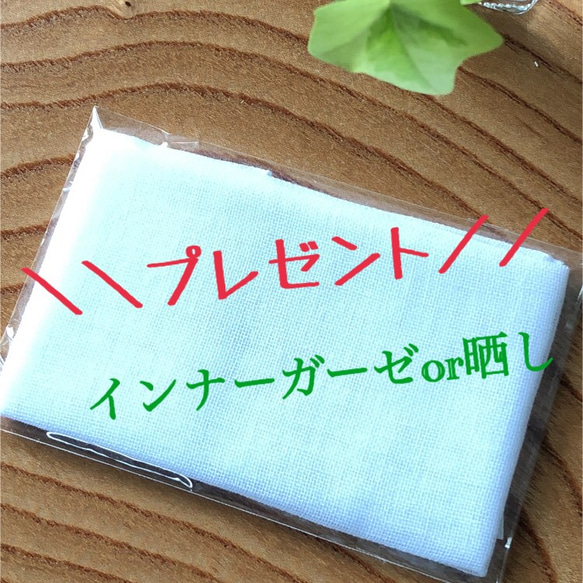 ＼＼プレゼント／／

インナーガーゼor晒し